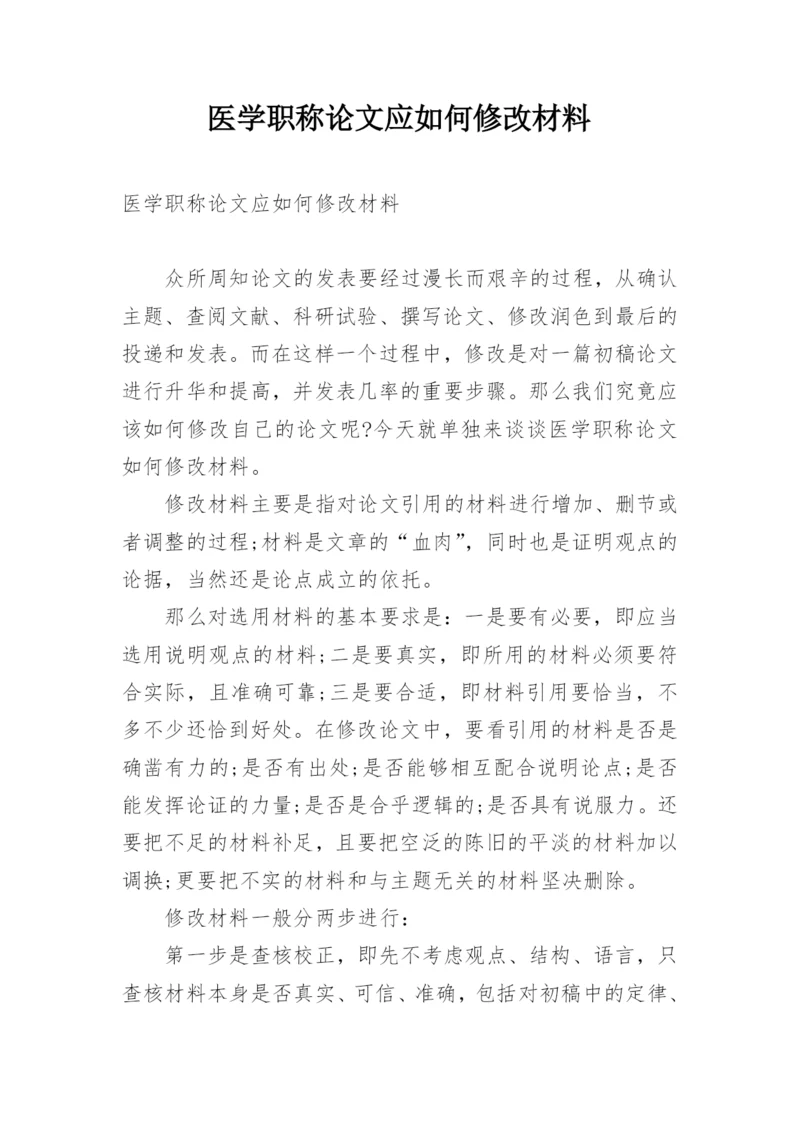 医学职称论文应如何修改材料

医学职称论文应如何修改材料

众所周知论文的发表要经过漫长而艰辛的过程，从确认主题、查阅文献、科研试验、撰写论文、修改润色到最后的投递和发表。而在这样一个过程中，修改是对一篇初稿论文进行升华和提高，并发表几率的重要步骤。那么我们究竟应该如何修改自己的论文呢?今天就单独来谈谈医学职称论文如何修改材料。

修改材料主要是指对论文引用的材料进行增加、删节或者调整的过程;材料是文章的“血肉”，同时也是证明观点的论据，当然还是论点成立的依托。

那么对选用材料的基本要求是：一是要有必要，即应当选用说明观点的材料;二是要真实，即所用的材料必须要符合实际，且准确可靠;三是要合适，即材料引用要恰当，不多不少还恰到好处。在修改论文中，要看引用的材料是否是确凿有力的;是否有出处;是否能够相互配合说明论点;是否能发挥论证的力量;是否是合乎逻辑的;是否具有说服力。还要把不足的材料补足，且要把空泛的陈旧的平淡的材料加以调换;更要把不实的材料和与主题无关的材料坚决删除。

修改材料一般分两步进行：

第一步是查核校正，即先不考虑观点、结构、语言，只查核材料本身是否真实、可信、准确，包括对初稿中的定律、